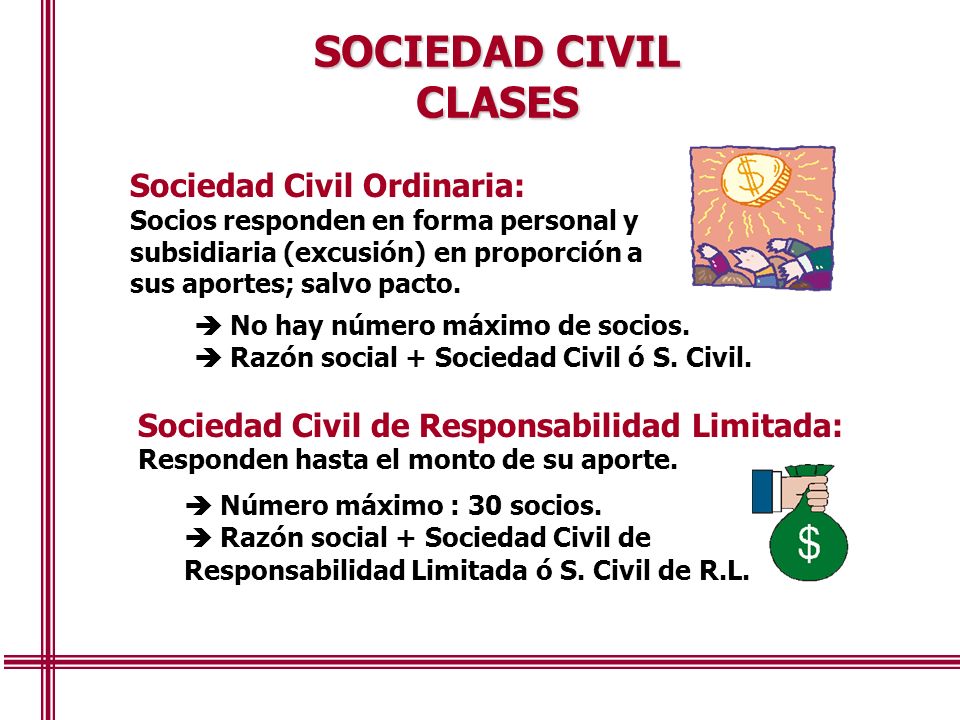 SOCIEDAD CIVIL
CLASES

Sociedad Civil Ordinaria:
Socios responden en forma personal y subsidiaria (excusión) en proporción a sus aportes; salvo pacto.

➔ No hay número máximo de socios.
➔ Razón social + Sociedad Civil ó S. Civil.

Sociedad Civil de Responsabilidad Limitada:
Responden hasta el monto de su aporte.

➔ Número máximo : 30 socios.
➔ Razón social + Sociedad Civil de Responsabilidad Limitada ó S. Civil de R.L.

$

$